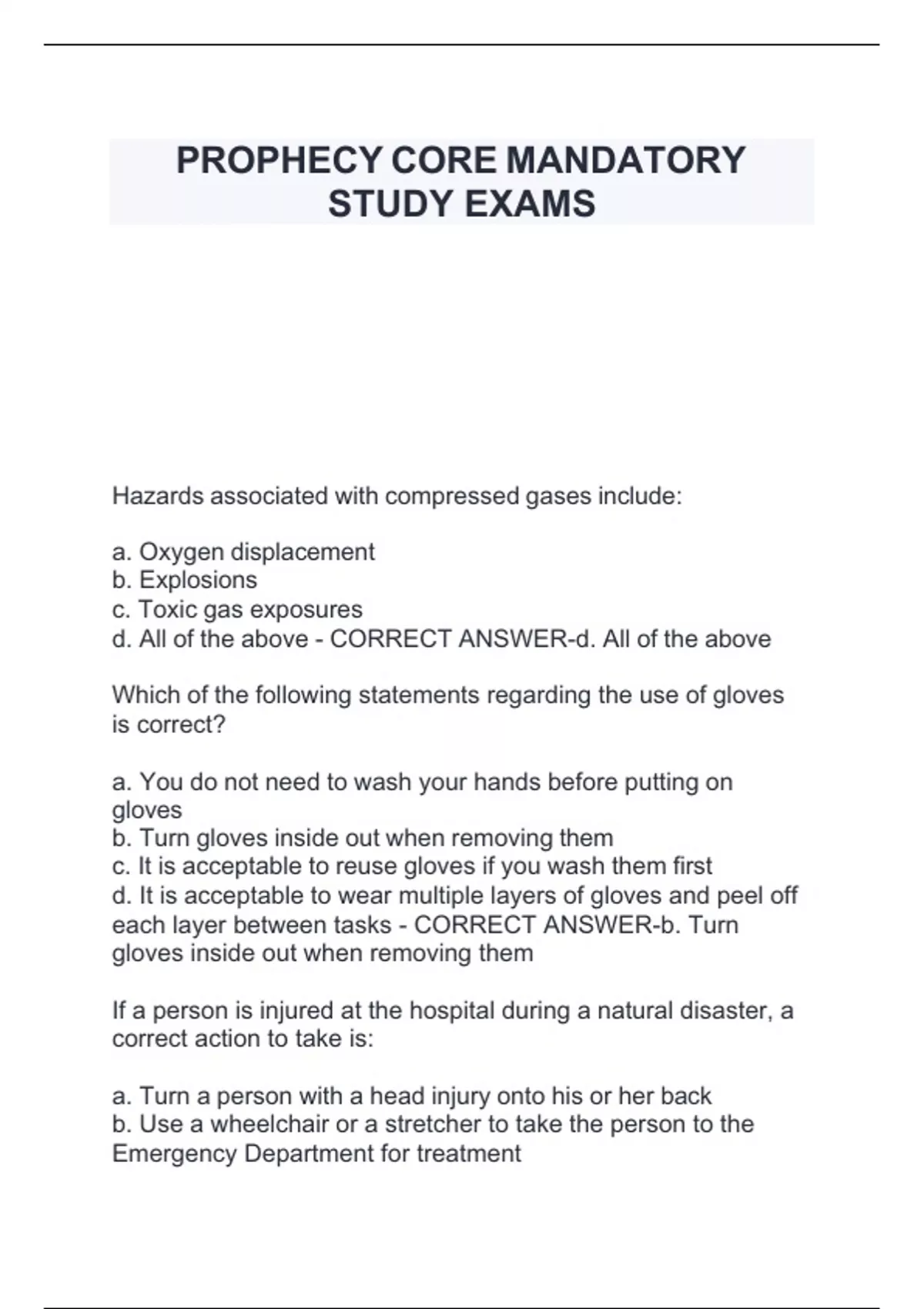 PROPHECY CORE MANDATORY STUDY EXAMS

Hazards associated with compressed gases include:

a. Oxygen displacement
b. Explosions
c. Toxic gas exposures
d. All of the above - CORRECT ANSWER-d. All of the above

Which of the following statements regarding the use of gloves is correct?

a. You do not need to wash your hands before putting on gloves
b. Turn gloves inside out when removing them
c. It is acceptable to reuse gloves if you wash them first
d. It is acceptable to wear multiple layers of gloves and peel off each layer between tasks - CORRECT ANSWER-b. Turn gloves inside out when removing them

If a person is injured at the hospital during a natural disaster, a correct action to take is:

a. Turn a person with a head injury onto his or her back
b. Use a wheelchair or a stretcher to take the person to the Emergency Department for treatment